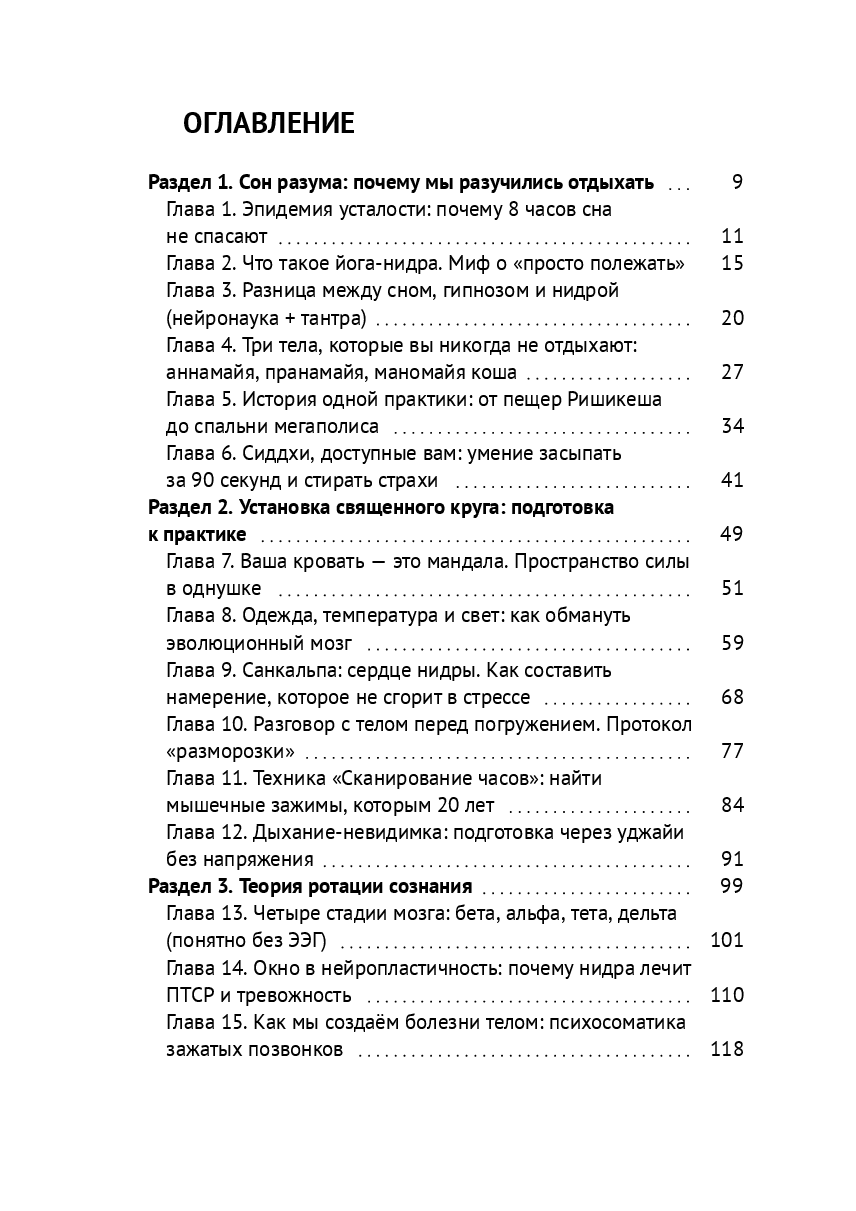 ОГЛАВЛЕНИЕ

Раздел 1. Сон разума: почему мы разучились отдыхать 9
Глава 1. Эпидемия усталости: почему 8 часов сна не спасают 11
Глава 2. Что такое йога-нидра. Миф о «просто полежать» 15
Глава 3. Разница между сном, гипнозом и нидрой (нейронаука + тантра) 20
Глава 4. Три тела, которые вы никогда не отдыхают: аннамайя, пранамайя, маномайя коша 27
Глава 5. История одной практики: от пещер Ришикеша до спальни мегаполиса 34
Глава 6. Сиддхи, доступные вам: умение засыпать за 90 секунд и стирать страхи 41
Раздел 2. Установка священного круга: подготовка к практике 49
Глава 7. Ваша кровать — это мандала. Пространство силы в однушке 51
Глава 8. Одежда, температура и свет: как обмануть эволюционный мозг 59
Глава 9. Санкальпа: сердце нидры. Как составить намерение, которое не сгорит в стрессе 68
Глава 10. Разговор с телом перед погружением. Протокол «разморозки» 77
Глава 11. Техника «Сканирование часов»: найти мышечные зажимы, которым 20 лет 84
Глава 12. Дыхание-невидимка: подготовка через уджайи без напряжения 91
Раздел 3. Теория ротации сознания 99
Глава 13. Четыре стадии мозга: бета, альфа, тета, дельта (понятно без ЭЭГ) 101
Глава 14. Окно в нейропластичность: почему нидра лечит ПТСР и тревожность 110
Глава 15. Как мы создаём болезни телом: психосоматика зажатых позвонков 118